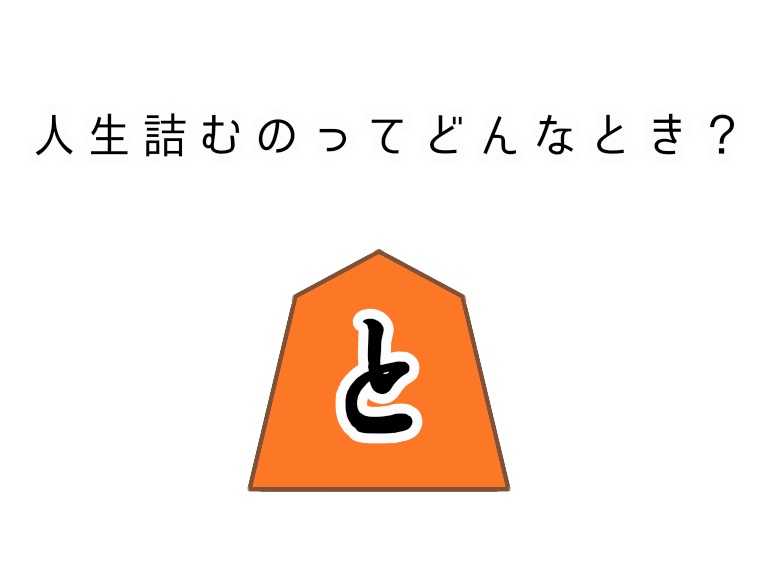 人生詰むのってどんなとき？

と